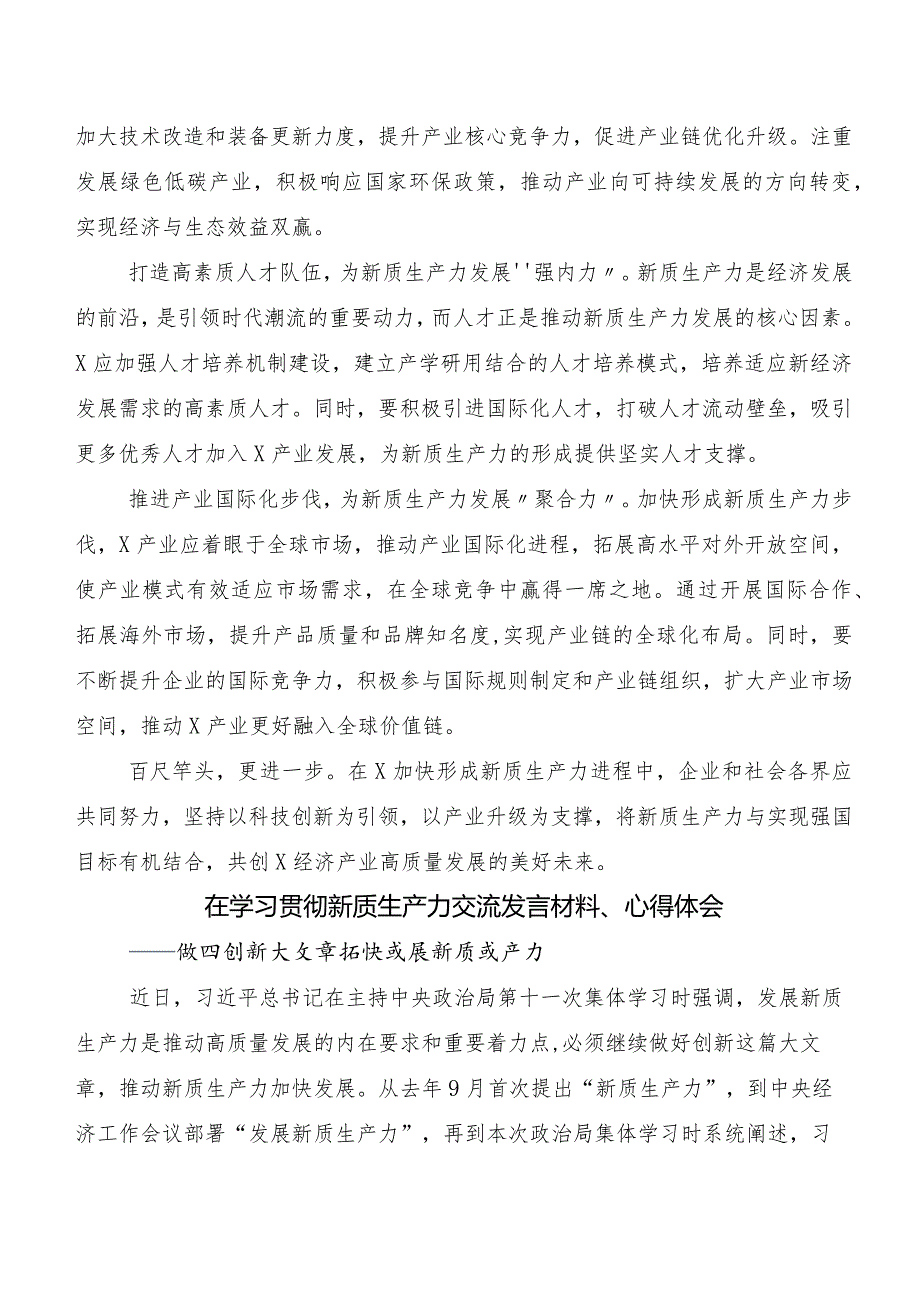 加大技术改造和装备更新力度，提升产业核心竞争力，促进产业链优化升级。注重发展绿色低碳产业，积极响应国家环保政策，推动产业向可持续发展的方向转变，实现经济与生态效益双赢。

打造高素质人才队伍，为新质生产力发展''强内力〃。新质生产力是经济发展的前沿，是引领时代潮流的重要动力，而人才正是推动新质生产力发展的核心因素。X应加强人才培养机制建设，建立产学研用结合的人才培养模式，培养适应新经济发展需求的高素质人才。同时，要积极引进国际化人才，打破人才流动壁垒，吸引更多优秀人才加入X产业发展，为新质生产力的形成提供坚实人才支撑。

推进产业国际化步伐，为新质生产力发展〃聚合力〃。加快形成新质生产力步伐，X产业应着眼于全球市场，推动产业国际化进程，拓展高水平对外开放空间，使产业模式有效适应市场需求，在全球竞争中赢得一席之地。通过开展国际合作、拓展海外市场，提升产品质量和品牌知名度，实现产业链的全球化布局。同时，要不断提升企业的国际竞争力，积极参与国际规则制定和产业链组织，扩大产业市场空间，推动X产业更好融入全球价值链。

百尺竿头，更进一步。在X加快形成新质生产力进程中，企业和社会各界应共同努力，坚持以科技创新为引领，以产业升级为支撑，将新质生产力与实现强国目标有机结合，共创X经济产业高质量发展的美好未来。

在学习贯彻新质生产力交流发言材料、心得体会

——做四创新大文章拓快或展新质或产力

近日，习近平总书记在主持中央政治局第十一次集体学习时强调，发展新质生产力是推动高质量发展的内在要求和重要着力点，必须继续做好创新这篇大文章，推动新质生产力加快发展。从去年9月首次提出“新质生产力”，到中央经济工作会议部署“发展新质生产力”，再到本次政治局集体学习时系统阐述，习